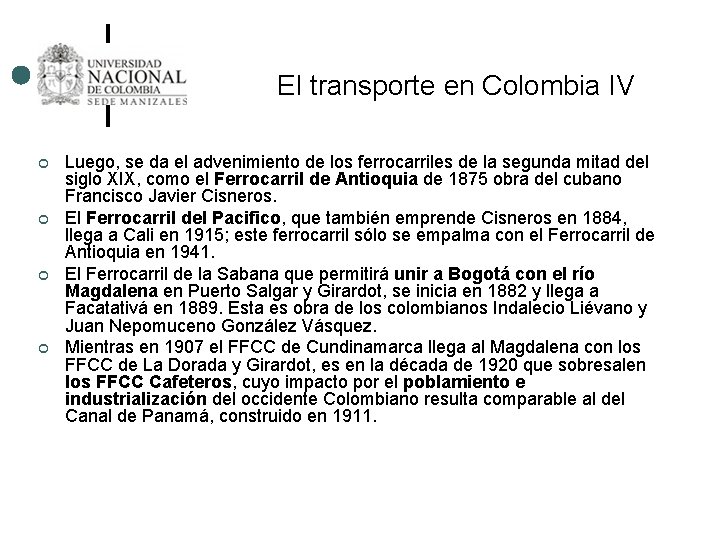 UNIVERSIDAD NACIONAL DE COLOMBIA SEDE MANIZALES

El transporte en Colombia IV

Luego, se da el advenimiento de los ferrocarriles de la segunda mitad del siglo XIX, como el Ferrocarril de Antioquia de 1875 obra del cubano Francisco Javier Cisneros.

El Ferrocarril del Pacifico, que también emprende Cisneros en 1884, llega a Cali en 1915; este ferrocarril sólo se empalma con el Ferrocarril de Antioquia en 1941.

El Ferrocarril de la Sabana que permitirá unir a Bogotá con el río Magdalena en Puerto Salgar y Girardot, se inicia en 1882 y llega a Facatativá en 1889. Esta es obra de los colombianos Indalecio Liévano y Juan Nepomuceno González Vásquez.

Mientras en 1907 el FFCC de Cundinamarca llega al Magdalena con los FFCC de La Dorada y Girardot, es en la década de 1920 que sobresalen los FFCC Cafeteros, cuyo impacto por el poblamiento e industrialización del occidente Colombiano resulta comparable al del Canal de Panamá, construido en 1911.